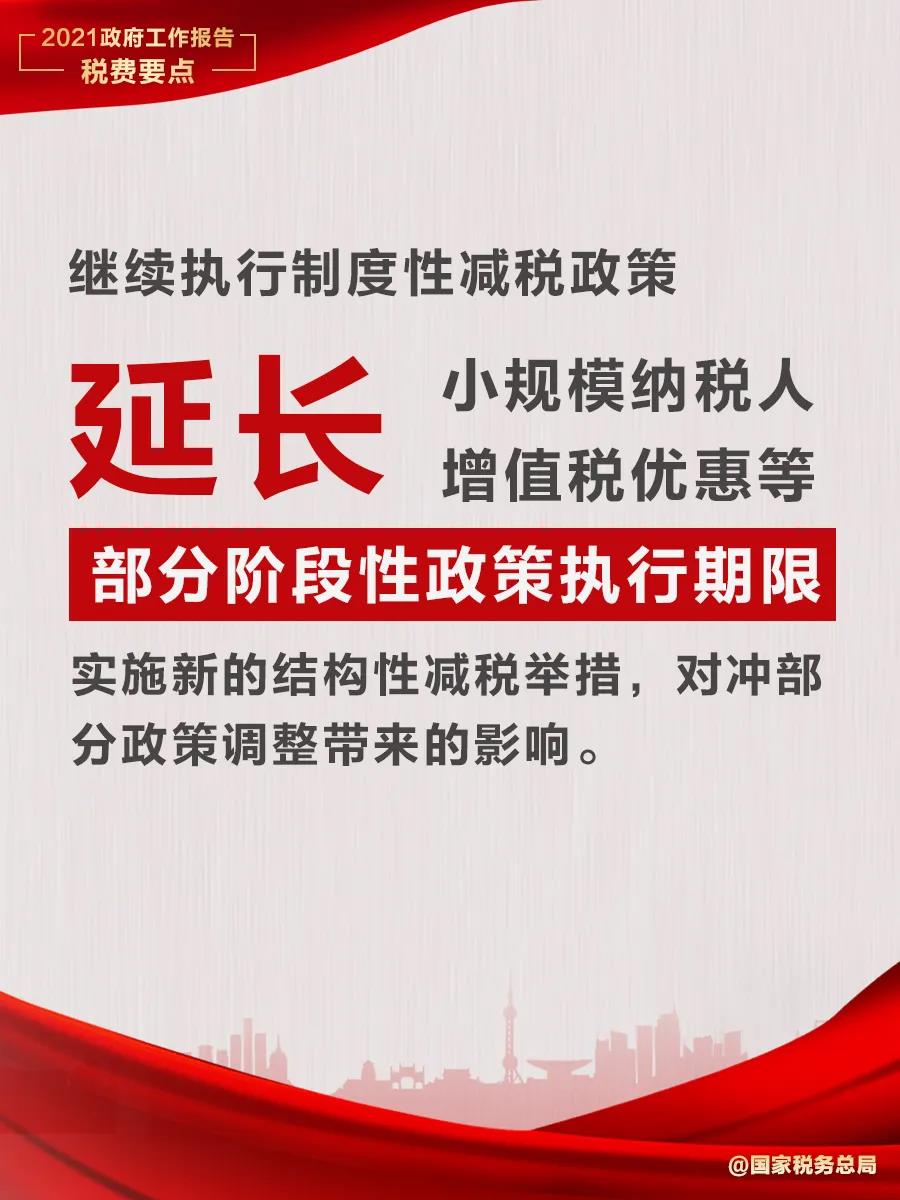 2021政府工作报告
税费要点

继续执行制度性减税政策

延长 小规模纳税人增值税优惠等

部分阶段性政策执行期限

实施新的结构性减税举措，对冲部分政策调整带来的影响。

@国家税务总局